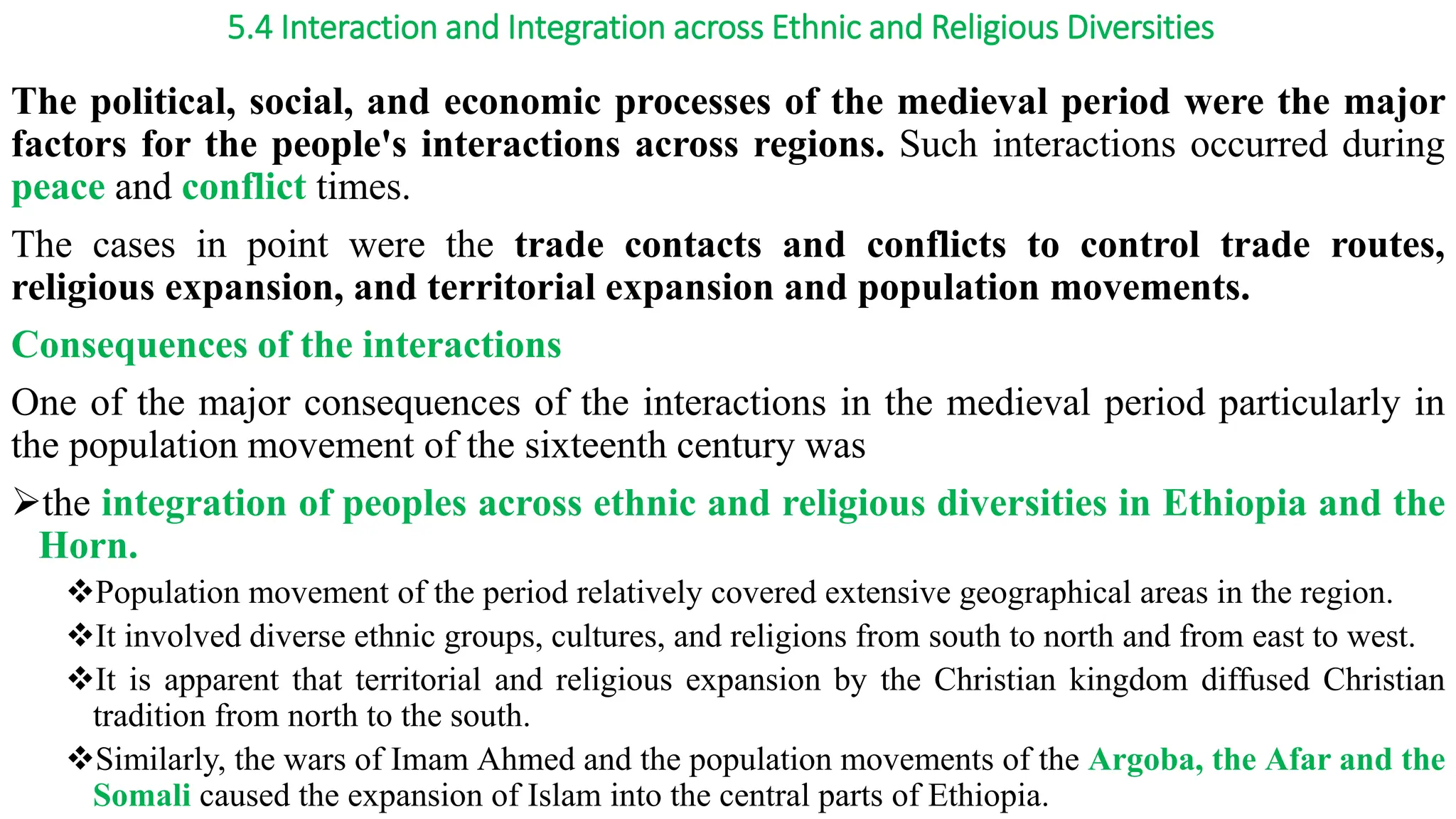 5.4 Interaction and Integration across Ethnic and Religious Diversities

The political, social, and economic processes of the medieval period were the major factors for the people's interactions across regions. Such interactions occurred during peace and conflict times.

The cases in point were the trade contacts and conflicts to control trade routes, religious expansion, and territorial expansion and population movements.

Consequences of the interactions

One of the major consequences of the interactions in the medieval period particularly in the population movement of the sixteenth century was

➢the integration of peoples across ethnic and religious diversities in Ethiopia and the Horn.

❖Population movement of the period relatively covered extensive geographical areas in the region.

❖It involved diverse ethnic groups, cultures, and religions from south to north and from east to west.

❖It is apparent that territorial and religious expansion by the Christian kingdom diffused Christian tradition from north to the south.

❖Similarly, the wars of Imam Ahmed and the population movements of the Argoba, the Afar and the Somali caused the expansion of Islam into the central parts of Ethiopia.